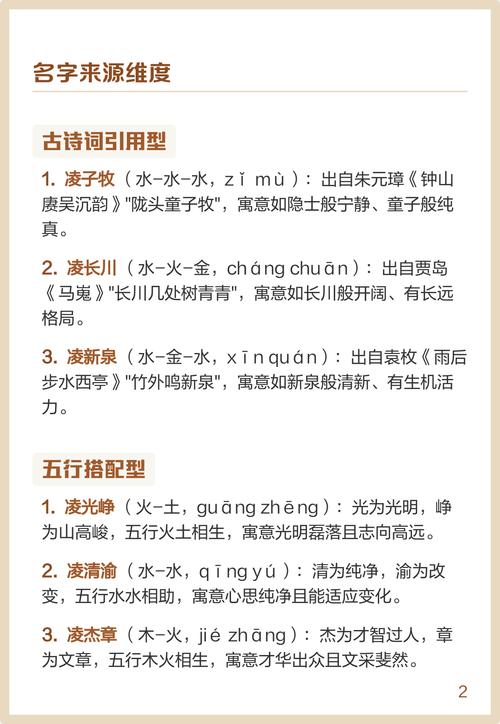 名字来源维度

古诗词引用型

1. 凌子牧（水-水-水，zǐ mù）：出自朱元璋《钟山赓吴沉韵》"陇头童子牧"，寓意如隐士般宁静、童子般纯真。

2. 凌长川（水-火-金，cháng chuān）：出自贾岛《马嵬》"长川几处树青青"，寓意如长川般开阔、有长远格局。

3. 凌新泉（水-金-水，xīn quán）：出自袁枚《雨后步水西亭》"竹外鸣新泉"，寓意如新泉般清新、有生机活力。

五行搭配型

1. 凌光峥（火-土，guāng zhēng）：光为光明，峥为山高峻，五行火土相生，寓意光明磊落且志向高远。

2. 凌清渝（水-水，qīng yú）：清为纯净，渝为改变，五行水水相助，寓意心思纯净且能适应变化。

3. 凌杰章（木-火，jié zhāng）：杰为才智过人，章为文章，五行木火相生，寓意才华出众且文采斐然。

2